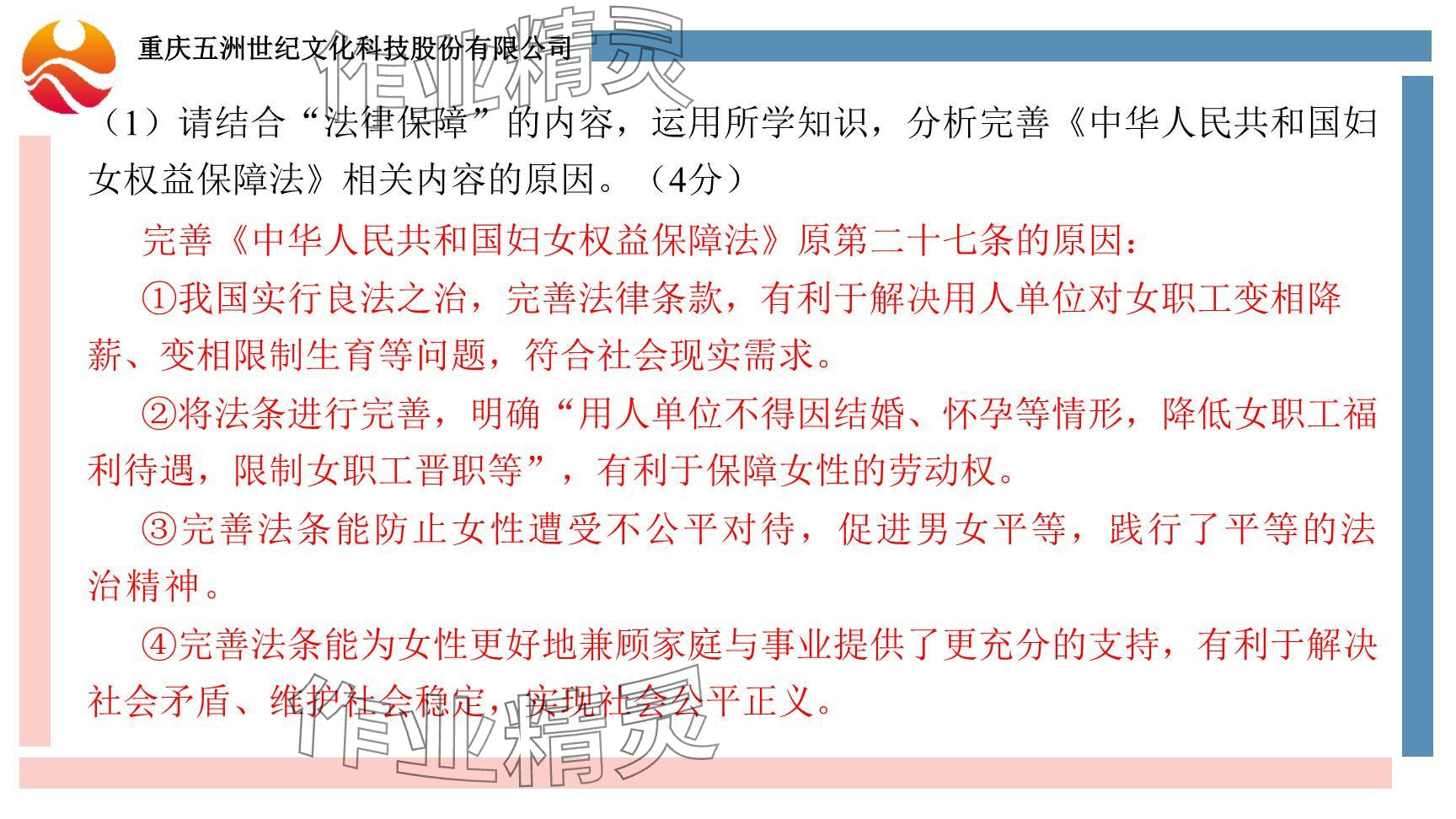 重庆五洲世纪文化科技股份有限公司

（1）请结合“法律保障”的内容，运用所学知识，分析完善《中华人民共和国妇女权益保障法》相关内容的原因。（4分）

完善《中华人民共和国妇女权益保障法》原第二十七条的原因：

①我国实行良法之治，完善法律条款，有利于解决用人单位对女职工变相降薪、变相限制生育等问题，符合社会现实需求。

②将法条进行完善，明确“用人单位不得因结婚、怀孕等情形，降低女职工福利待遇，限制女职工晋职等”，有利于保障女性的劳动权。

③完善法条能防止女性遭受不公平对待，促进男女平等，践行了平等的法治精神。

④完善法条能为女性更好地兼顾家庭与事业提供了更充分的支持，有利于解决社会矛盾、维护社会稳定，实现社会公平正义。

作业精灵